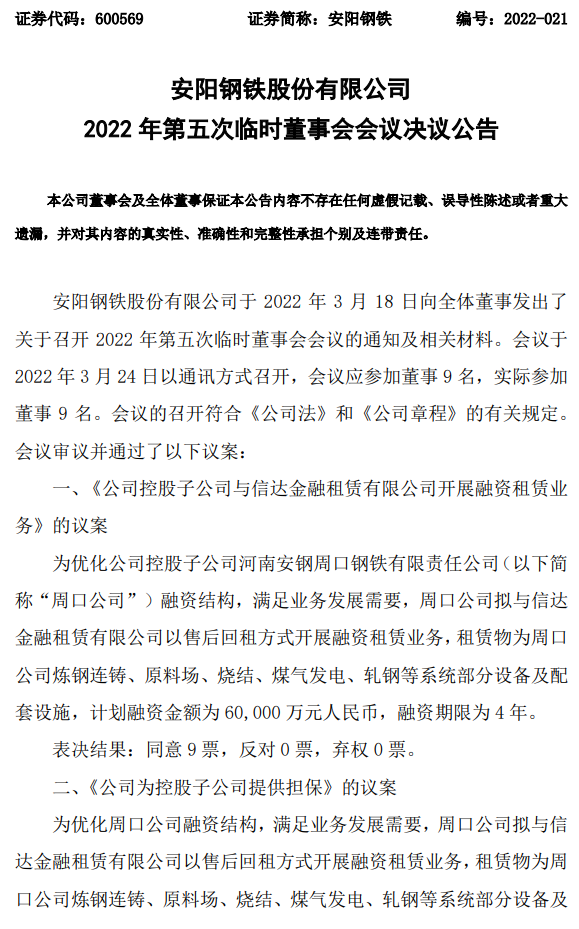 证券代码：600569　　　　证券简称：安阳钢铁　　　　编号：2022-021

安阳钢铁股份有限公司
2022 年第五次临时董事会会议决议公告

本公司董事会及全体董事保证本公告内容不存在任何虚假记载、误导性陈述或者重大遗漏，并对其内容的真实性、准确性和完整性承担个别及连带责任。

安阳钢铁股份有限公司于 2022 年 3 月 18 日向全体董事发出了关于召开 2022 年第五次临时董事会会议的通知及相关材料。会议于 2022 年 3 月 24 日以通讯方式召开，会议应参加董事 9 名，实际参加董事 9 名。会议的召开符合《公司法》和《公司章程》的有关规定。会议审议并通过了以下议案：

一、《公司控股子公司与信达金融租赁有限公司开展融资租赁业务》的议案

为优化公司控股子公司河南安钢周口钢铁有限责任公司（以下简称“周口公司”）融资结构，满足业务发展需要，周口公司拟与信达金融租赁有限公司以售后回租方式开展融资租赁业务，租赁物为周口公司炼钢连铸、原料场、烧结、煤气发电、轧钢等系统部分设备及配套设施，计划融资金额为 60,000 万元人民币，融资期限为 4 年。

表决结果：同意 9 票，反对 0 票，弃权 0 票。

二、《公司为控股子公司提供担保》的议案

为优化周口公司融资结构，满足业务发展需要，周口公司拟与信达金融租赁有限公司以售后回租方式开展融资租赁业务，租赁物为周口公司炼钢连铸、原料场、烧结、煤气发电、轧钢等系统部分设备及